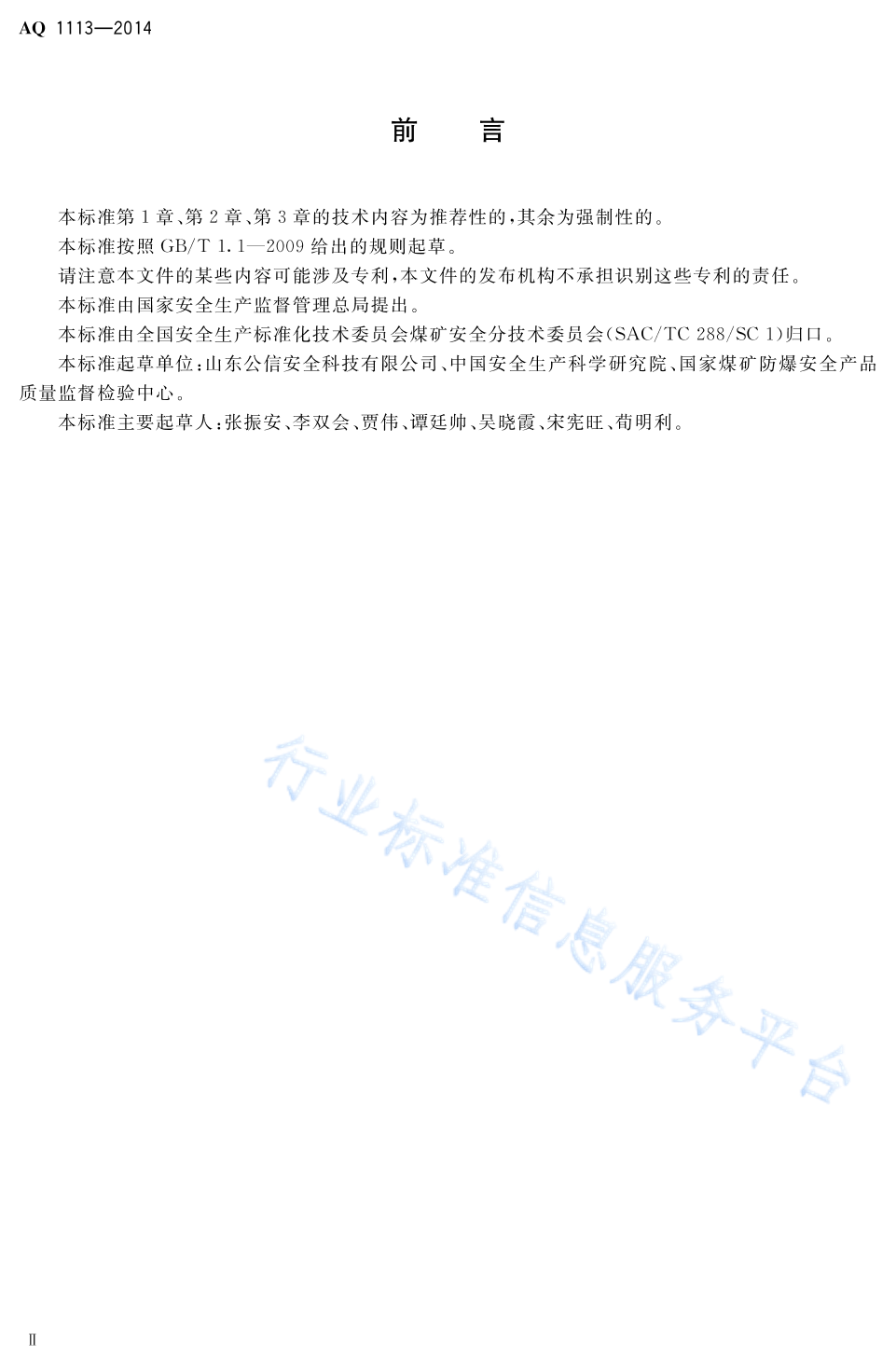 AQ 1113—2014

前　言

本标准第 1 章、第 2 章、第 3 章的技术内容为推荐性的，其余为强制性的。

本标准按照 GB/T 1.1—2009 给出的规则起草。

请注意本文件的某些内容可能涉及专利，本文件的发布机构不承担识别这些专利的责任。

本标准由国家安全生产监督管理总局提出。

本标准由全国安全生产标准化技术委员会煤矿安全分技术委员会(SAC/TC 288/SC 1)归口。

本标准起草单位：山东公信安全科技有限公司、中国安全生产科学研究院、国家煤矿防爆安全产品质量监督检验中心。

本标准主要起草人：张振安、李双会、贾伟、谭廷帅、吴晓霞、宋宪旺、荀明利。

行业标准信息服务平台

Ⅱ